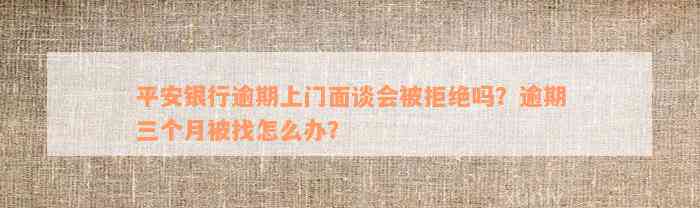 平安银行逾期上门面谈会被拒绝吗？逾期三个月被找怎么办？